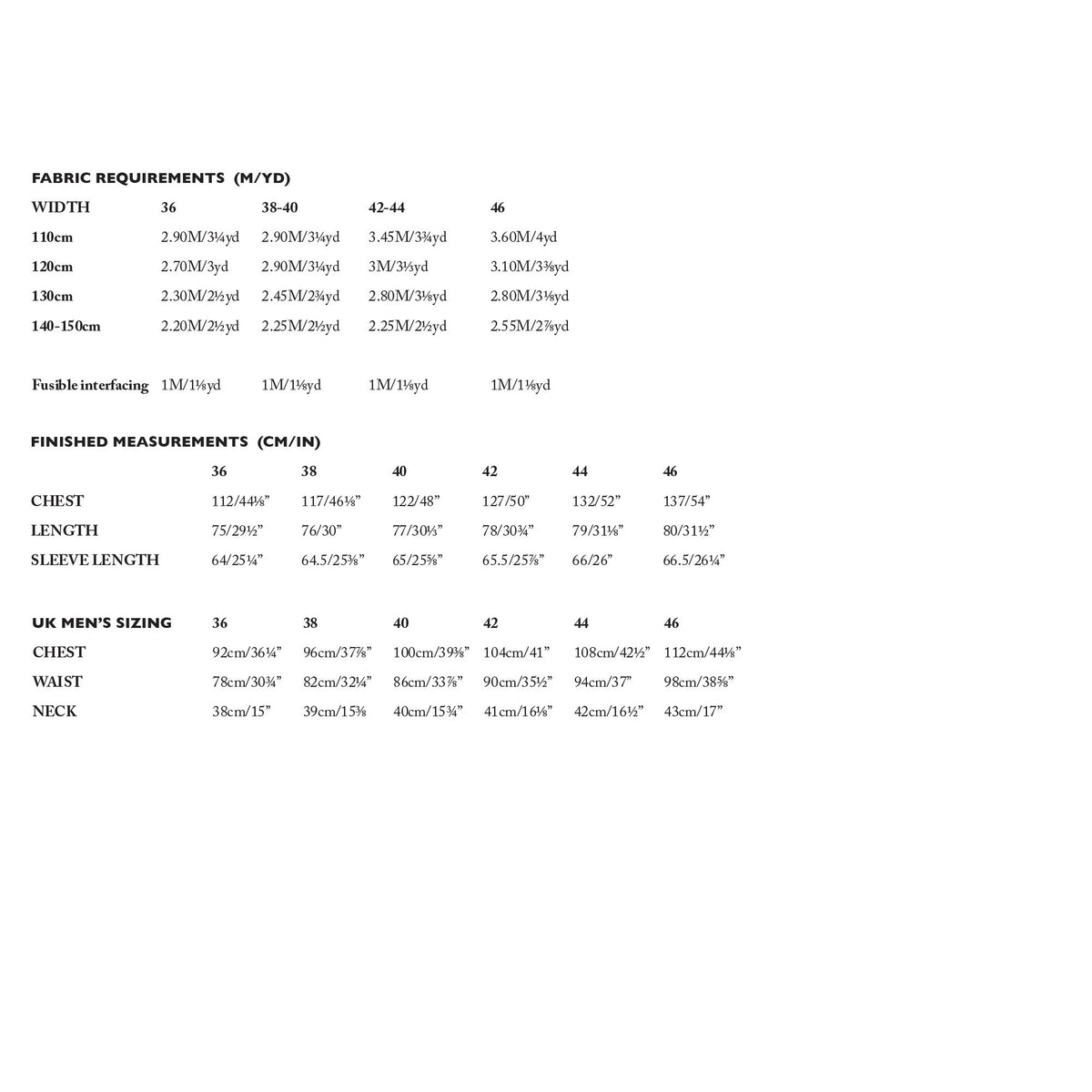 FABRIC REQUIREMENTS (M/YD)

| WIDTH | 36 | 38-40 | 42-44 | 46 |
|---|---|---|---|---|
| 110cm | 2.90M/3¼yd | 2.90M/3¼yd | 3.45M/3¾yd | 3.60M/4yd |
| 120cm | 2.70M/3yd | 2.90M/3¼yd | 3M/3⅓yd | 3.10M/3⅜yd |
| 130cm | 2.30M/2½yd | 2.45M/2¾yd | 2.80M/3⅛yd | 2.80M/3⅛yd |
| 140-150cm | 2.20M/2½yd | 2.25M/2½yd | 2.25M/2½yd | 2.55M/2⅞yd |
| Fusible interfacing | 1M/1⅛yd | 1M/1⅛yd | 1M/1⅛yd | 1M/1⅛yd |

FINISHED MEASUREMENTS (CM/IN)

|  | 36 | 38 | 40 | 42 | 44 | 46 |
|---|---|---|---|---|---|---|
| CHEST | 112/44⅛" | 117/46⅛" | 122/48" | 127/50" | 132/52" | 137/54" |
| LENGTH | 75/29½" | 76/30" | 77/30⅓" | 78/30¾" | 79/31⅛" | 80/31½" |
| SLEEVE LENGTH | 64/25¼" | 64.5/25⅜" | 65/25⅝" | 65.5/25⅞" | 66/26" | 66.5/26¼" |

| UK MEN'S SIZING | 36 | 38 | 40 | 42 | 44 | 46 |
|---|---|---|---|---|---|---|
| CHEST | 92cm/36¼" | 96cm/37⅞" | 100cm/39⅜" | 104cm/41" | 108cm/42½" | 112cm/44⅛" |
| WAIST | 78cm/30¾" | 82cm/32¼" | 86cm/33⅞" | 90cm/35½" | 94cm/37" | 98cm/38⅝" |
| NECK | 38cm/15" | 39cm/15⅜ | 40cm/15¾" | 41cm/16⅛" | 42cm/16½" | 43cm/17" |